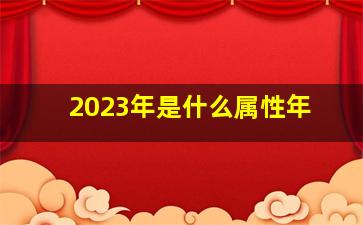 2023年是什么属性年